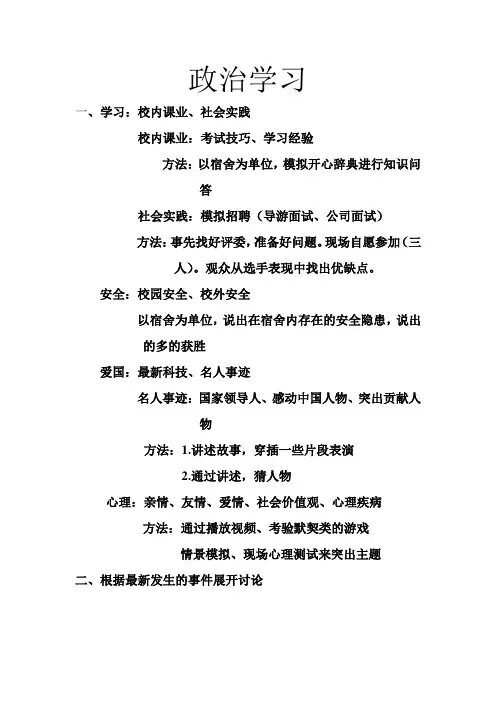 政治学习

一、学习：校内课业、社会实践

校内课业：考试技巧、学习经验

方法：以宿舍为单位，模拟开心辞典进行知识问答

社会实践：模拟招聘（导游面试、公司面试）

方法：事先找好评委，准备好问题。现场自愿参加（三人）。观众从选手表现中找出优缺点。

安全：校园安全、校外安全

以宿舍为单位，说出在宿舍内存在的安全隐患，说出的多的获胜

爱国：最新科技、名人事迹

名人事迹：国家领导人、感动中国人物、突出贡献人物

方法：1.讲述故事，穿插一些片段表演

2.通过讲述，猜人物

心理：亲情、友情、爱情、社会价值观、心理疾病

方法：通过播放视频、考验默契类的游戏

情景模拟、现场心理测试来突出主题

二、根据最新发生的事件展开讨论